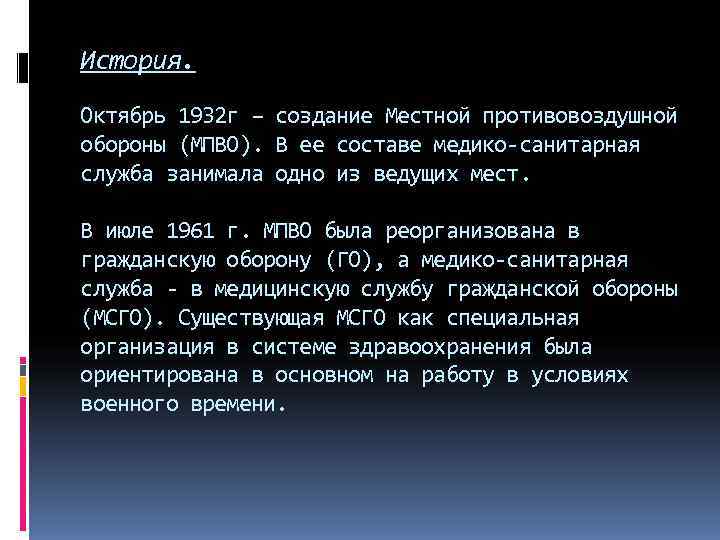 История.

Октябрь 1932г – создание Местной противовоздушной обороны (МПВО). В ее составе медико-санитарная служба занимала одно из ведущих мест.

В июле 1961 г. МПВО была реорганизована в гражданскую оборону (ГО), а медико-санитарная служба - в медицинскую службу гражданской обороны (МСГО). Существующая МСГО как специальная организация в системе здравоохранения была ориентирована в основном на работу в условиях военного времени.